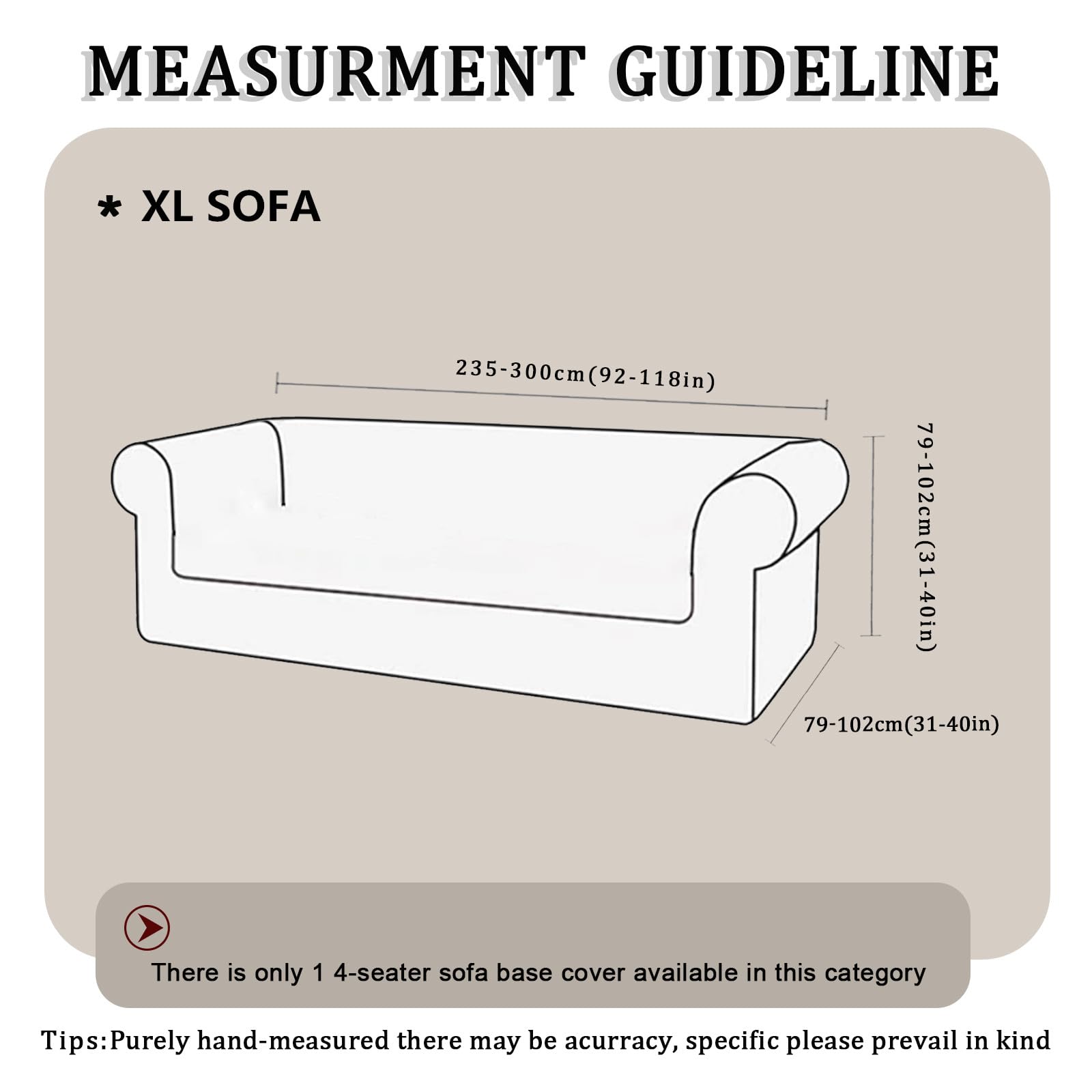 MEASURMENT GUIDELINE

* XL SOFA

235-300cm(92-118in)

79-102cm(31-40in)

79-102cm(31-40in)

There is only 1 4-seater sofa base cover available in this category

Tips:Purely hand-measured there may be acurracy, specific please prevail in kind